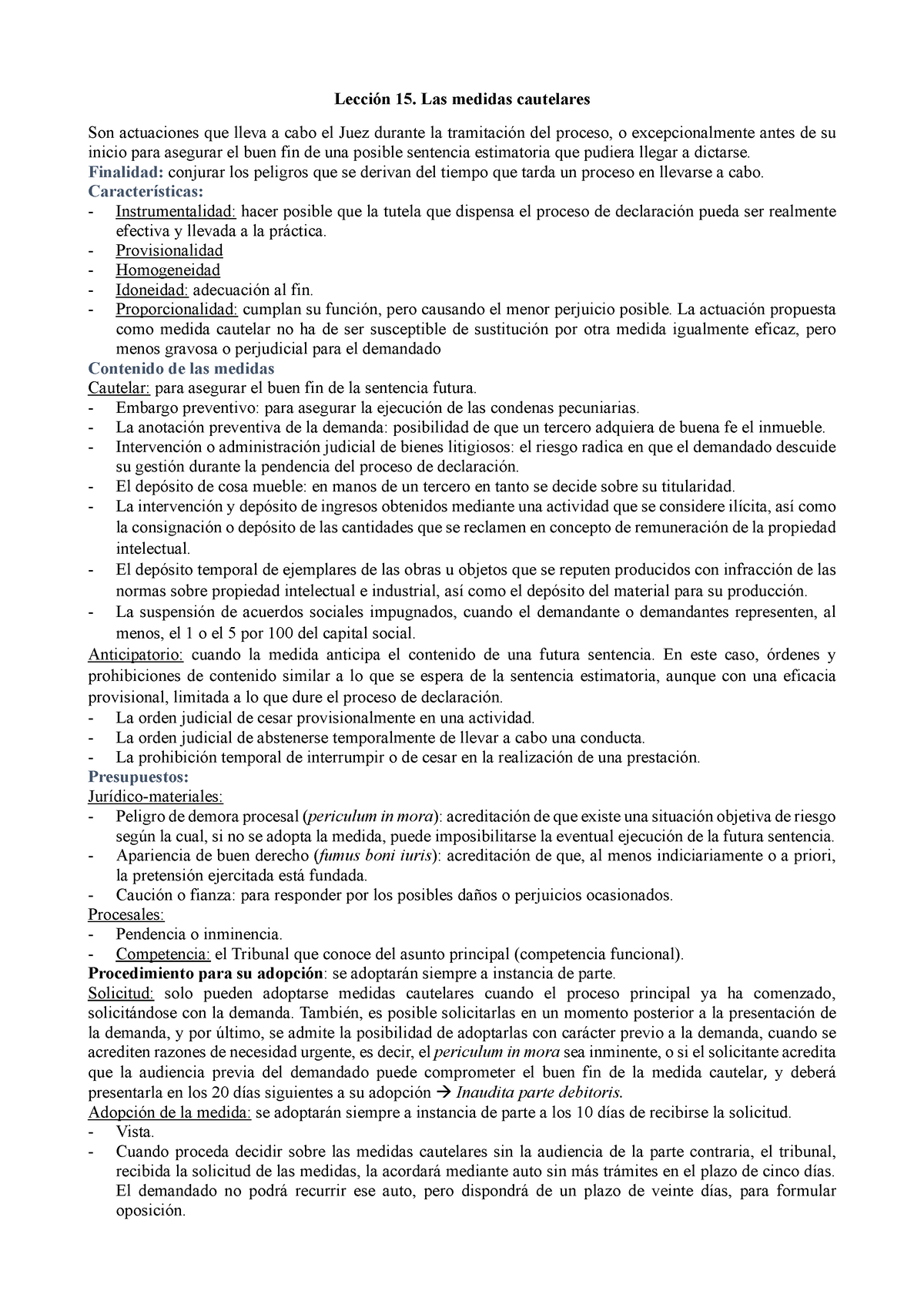 Lección 15. Las medidas cautelares

Son actuaciones que lleva a cabo el Juez durante la tramitación del proceso, o excepcionalmente antes de su inicio para asegurar el buen fin de una posible sentencia estimatoria que pudiera llegar a dictarse.
Finalidad: conjurar los peligros que se derivan del tiempo que tarda un proceso en llevarse a cabo.
Características:
- Instrumentalidad: hacer posible que la tutela que dispensa el proceso de declaración pueda ser realmente efectiva y llevada a la práctica.
- Provisionalidad
- Homogeneidad
- Idoneidad: adecuación al fin.
- Proporcionalidad: cumplan su función, pero causando el menor perjuicio posible. La actuación propuesta como medida cautelar no ha de ser susceptible de sustitución por otra medida igualmente eficaz, pero menos gravosa o perjudicial para el demandado
Contenido de las medidas
Cautelar: para asegurar el buen fin de la sentencia futura.
- Embargo preventivo: para asegurar la ejecución de las condenas pecuniarias.
- La anotación preventiva de la demanda: posibilidad de que un tercero adquiera de buena fe el inmueble.
- Intervención o administración judicial de bienes litigiosos: el riesgo radica en que el demandado descuide su gestión durante la pendencia del proceso de declaración.
- El depósito de cosa mueble: en manos de un tercero en tanto se decide sobre su titularidad.
- La intervención y depósito de ingresos obtenidos mediante una actividad que se considere ilícita, así como la consignación o depósito de las cantidades que se reclamen en concepto de remuneración de la propiedad intelectual.
- El depósito temporal de ejemplares de las obras u objetos que se reputen producidos con infracción de las normas sobre propiedad intelectual e industrial, así como el depósito del material para su producción.
- La suspensión de acuerdos sociales impugnados, cuando el demandante o demandantes representen, al menos, el 1 o el 5 por 100 del capital social.
Anticipatorio: cuando la medida anticipa el contenido de una futura sentencia. En este caso, órdenes y prohibiciones de contenido similar a lo que se espera de la sentencia estimatoria, aunque con una eficacia provisional, limitada a lo que dure el proceso de declaración.
- La orden judicial de cesar provisionalmente en una actividad.
- La orden judicial de abstenerse temporalmente de llevar a cabo una conducta.
- La prohibición temporal de interrumpir o de cesar en la realización de una prestación.
Presupuestos:
Jurídico-materiales:
- Peligro de demora procesal (periculum in mora): acreditación de que existe una situación objetiva de riesgo según la cual, si no se adopta la medida, puede imposibilitarse la eventual ejecución de la futura sentencia.
- Apariencia de buen derecho (fumus boni iuris): acreditación de que, al menos indiciariamente o a priori, la pretensión ejercitada está fundada.
- Caución o fianza: para responder por los posibles daños o perjuicios ocasionados.
Procesales:
- Pendencia o inminencia.
- Competencia: el Tribunal que conoce del asunto principal (competencia funcional).
Procedimiento para su adopción: se adoptarán siempre a instancia de parte.
Solicitud: solo pueden adoptarse medidas cautelares cuando el proceso principal ya ha comenzado, solicitándose con la demanda. También, es posible solicitarlas en un momento posterior a la presentación de la demanda, y por último, se admite la posibilidad de adoptarlas con carácter previo a la demanda, cuando se acrediten razones de necesidad urgente, es decir, el periculum in mora sea inminente, o si el solicitante acredita que la audiencia previa del demandado puede comprometer el buen fin de la medida cautelar, y deberá presentarla en los 20 días siguientes a su adopción → Inaudita parte debitoris.
Adopción de la medida: se adoptarán siempre a instancia de parte a los 10 días de recibirse la solicitud.
- Vista.
- Cuando proceda decidir sobre las medidas cautelares sin la audiencia de la parte contraria, el tribunal, recibida la solicitud de las medidas, la acordará mediante auto sin más trámites en el plazo de cinco días. El demandado no podrá recurrir ese auto, pero dispondrá de un plazo de veinte días, para formular oposición.